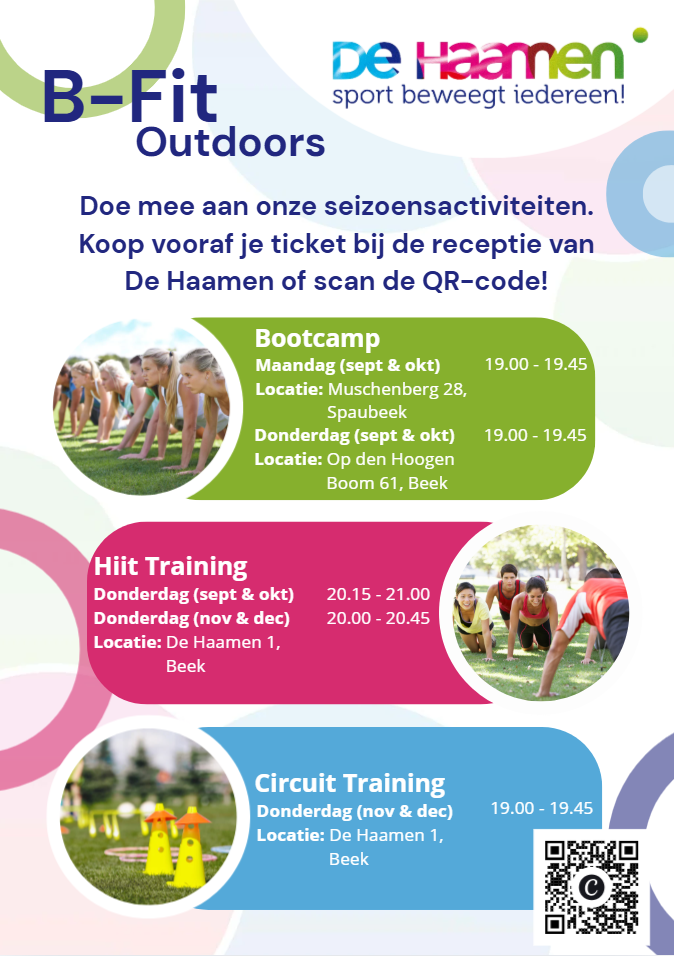 B-Fit
Outdoors

De Haamen
sport beweegt iedereen!

Doe mee aan onze seizoensactiviteiten. Koop vooraf je ticket bij de receptie van De Haamen of scan de QR-code!

Bootcamp
Maandag (sept & okt) 19.00 - 19.45
Locatie: Muschenberg 28, Spaubeek
Donderdag (sept & okt) 19.00 - 19.45
Locatie: Op den Hoogen Boom 61, Beek

Hiit Training
Donderdag (sept & okt) 20.15 - 21.00
Donderdag (nov & dec) 20.00 - 20.45
Locatie: De Haamen 1, Beek

Circuit Training
Donderdag (nov & dec) 19.00 - 19.45
Locatie: De Haamen 1, Beek